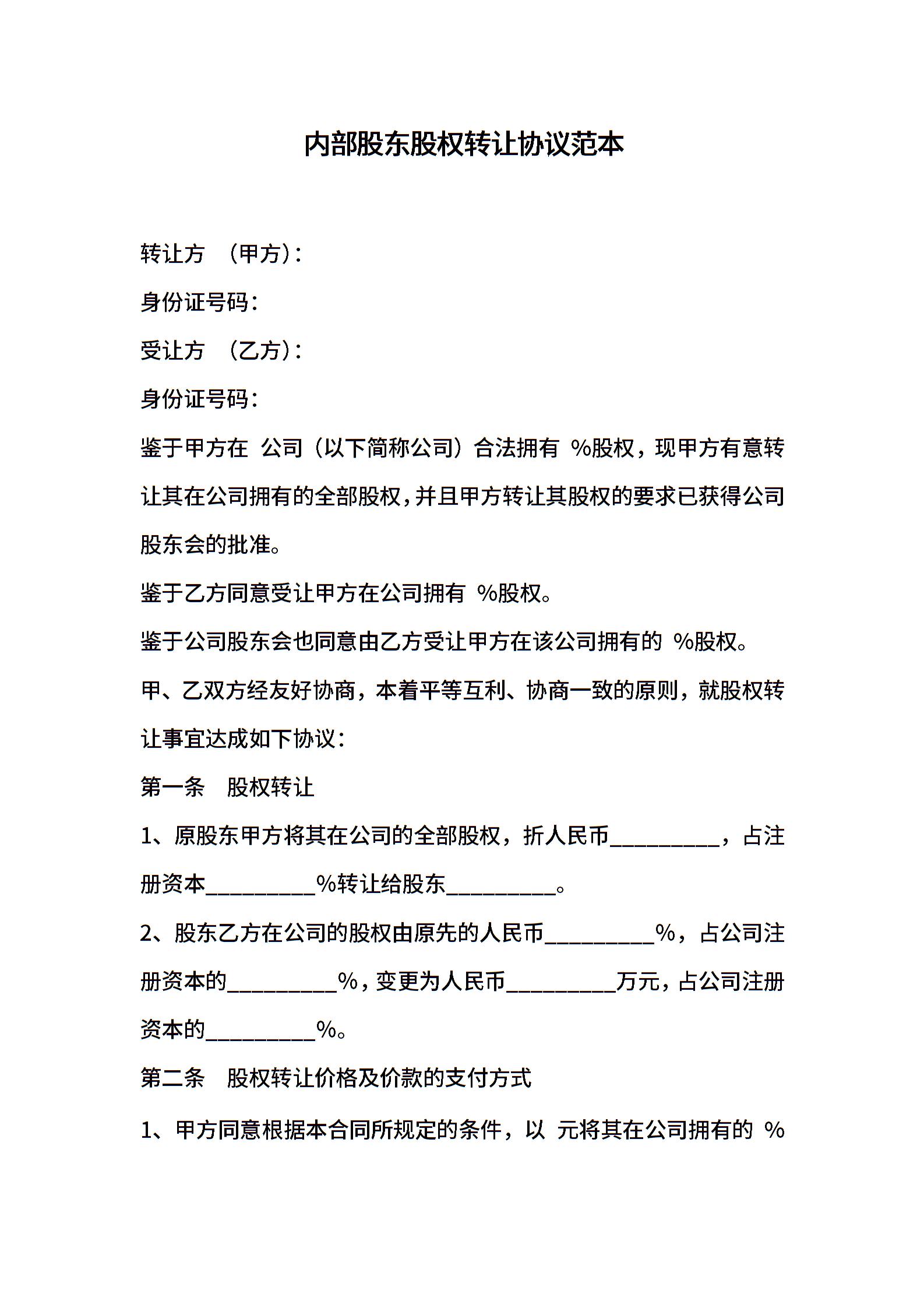 内部股东股权转让协议范本

转让方 （甲方）：

身份证号码：

受让方 （乙方）：

身份证号码：

鉴于甲方在 公司（以下简称公司）合法拥有 %股权，现甲方有意转让其在公司拥有的全部股权，并且甲方转让其股权的要求已获得公司股东会的批准。

鉴于乙方同意受让甲方在公司拥有 %股权。

鉴于公司股东会也同意由乙方受让甲方在该公司拥有的 %股权。

甲、乙双方经友好协商，本着平等互利、协商一致的原则，就股权转让事宜达成如下协议：

第一条 股权转让

1、原股东甲方将其在公司的全部股权，折人民币__________，占注册资本__________%转让给股东__________。

2、股东乙方在公司的股权由原先的人民币__________%，占公司注册资本的__________%，变更为人民币__________万元，占公司注册资本的__________%。

第二条 股权转让价格及价款的支付方式

1、甲方同意根据本合同所规定的条件，以 元将其在公司拥有的 %